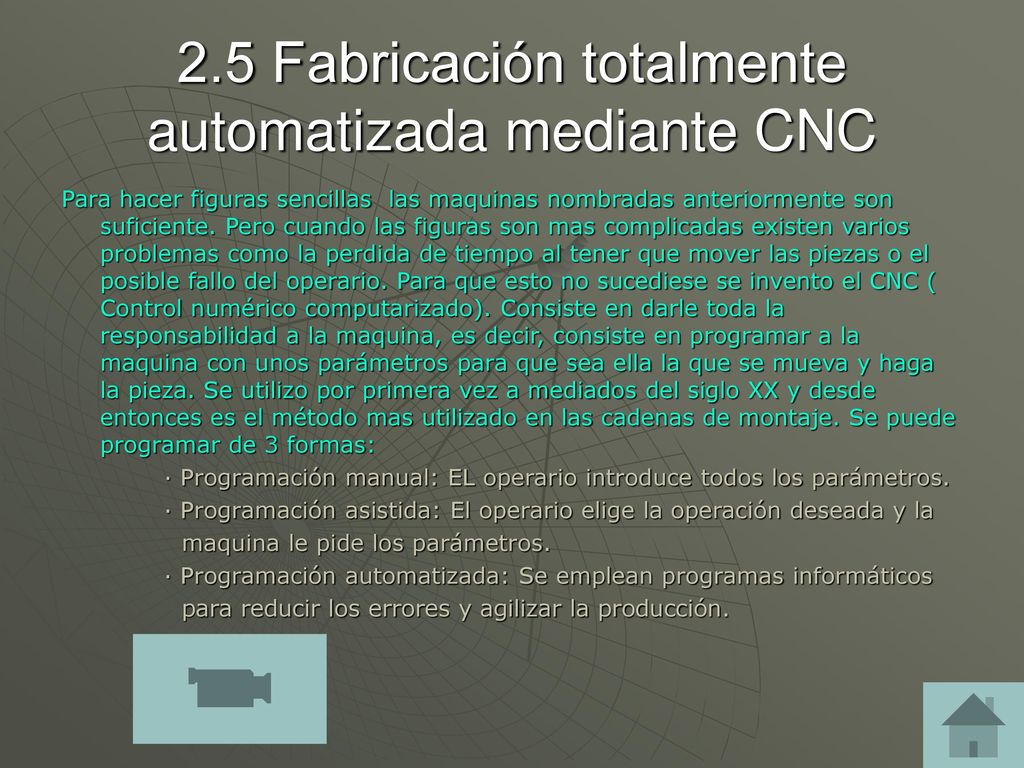 2.5 Fabricación totalmente automatizada mediante CNC

Para hacer figuras sencillas las maquinas nombradas anteriormente son suficiente. Pero cuando las figuras son mas complicadas existen varios problemas como la perdida de tiempo al tener que mover las piezas o el posible fallo del operario. Para que esto no sucediese se invento el CNC ( Control numérico computarizado). Consiste en darle toda la responsabilidad a la maquina, es decir, consiste en programar a la maquina con unos parámetros para que sea ella la que se mueva y haga la pieza. Se utilizo por primera vez a mediados del siglo XX y desde entonces es el método mas utilizado en las cadenas de montaje. Se puede programar de 3 formas:

· Programación manual: EL operario introduce todos los parámetros.

· Programación asistida: El operario elige la operación deseada y la maquina le pide los parámetros.

· Programación automatizada: Se emplean programas informáticos para reducir los errores y agilizar la producción.